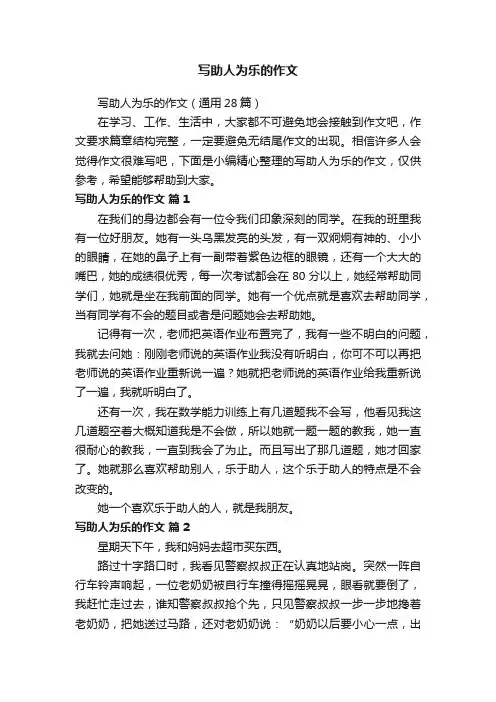 写助人为乐的作文

写助人为乐的作文（通用28篇）

在学习、工作、生活中，大家都不可避免地会接触到作文吧，作文要求篇章结构完整，一定要避免无结尾作文的出现。相信许多人会觉得作文很难写吧，下面是小编精心整理的写助人为乐的作文，仅供参考，希望能够帮助到大家。

写助人为乐的作文 篇1

在我们的身边都会有一位令我们印象深刻的同学。在我的班里我有一位好朋友。她有一头乌黑发亮的头发，有一双炯炯有神的、小小的眼睛，在她的鼻子上有一副带着紫色边框的眼镜，还有一个大大的嘴巴，她的成绩很优秀，每一次考试都会在80分以上，她经常帮助同学们，她就是坐在我前面的同学。她有一个优点就是喜欢去帮助同学，当有同学有不会的题目或者是问题她会去帮助她。

记得有一次，老师把英语作业布置完了，我有一些不明白的问题，我就去问她：刚刚老师说的英语作业我没有听明白，你可不可以再把老师说的英语作业重新说一遍？她就把老师说的英语作业给我重新说了一遍，我就听明白了。

还有一次，我在数学能力训练上有几道题我不会写，他看见我这几道题空着大概知道我是不会做，所以她就一题一题的教我，她一直很耐心的教我，一直到我会了为止。而且写出了那几道题，她才回家了。她就那么喜欢帮助别人，乐于助人，这个乐于助人的特点是不会改变的。

她一个喜欢乐于助人的人，就是我朋友。

写助人为乐的作文 篇2

星期天下午，我和妈妈去超市买东西。

路过十字路口时，我看见警察叔叔正在认真地站岗。突然一阵自行车铃声响起，一位老奶奶被自行车撞得摇摇晃晃，眼看就要倒了，我赶忙走过去，谁知警察叔叔抢个先，只见警察叔叔一步一步地搀着老奶奶，把她送过马路，还对老奶奶说：“奶奶以后要小心一点，出